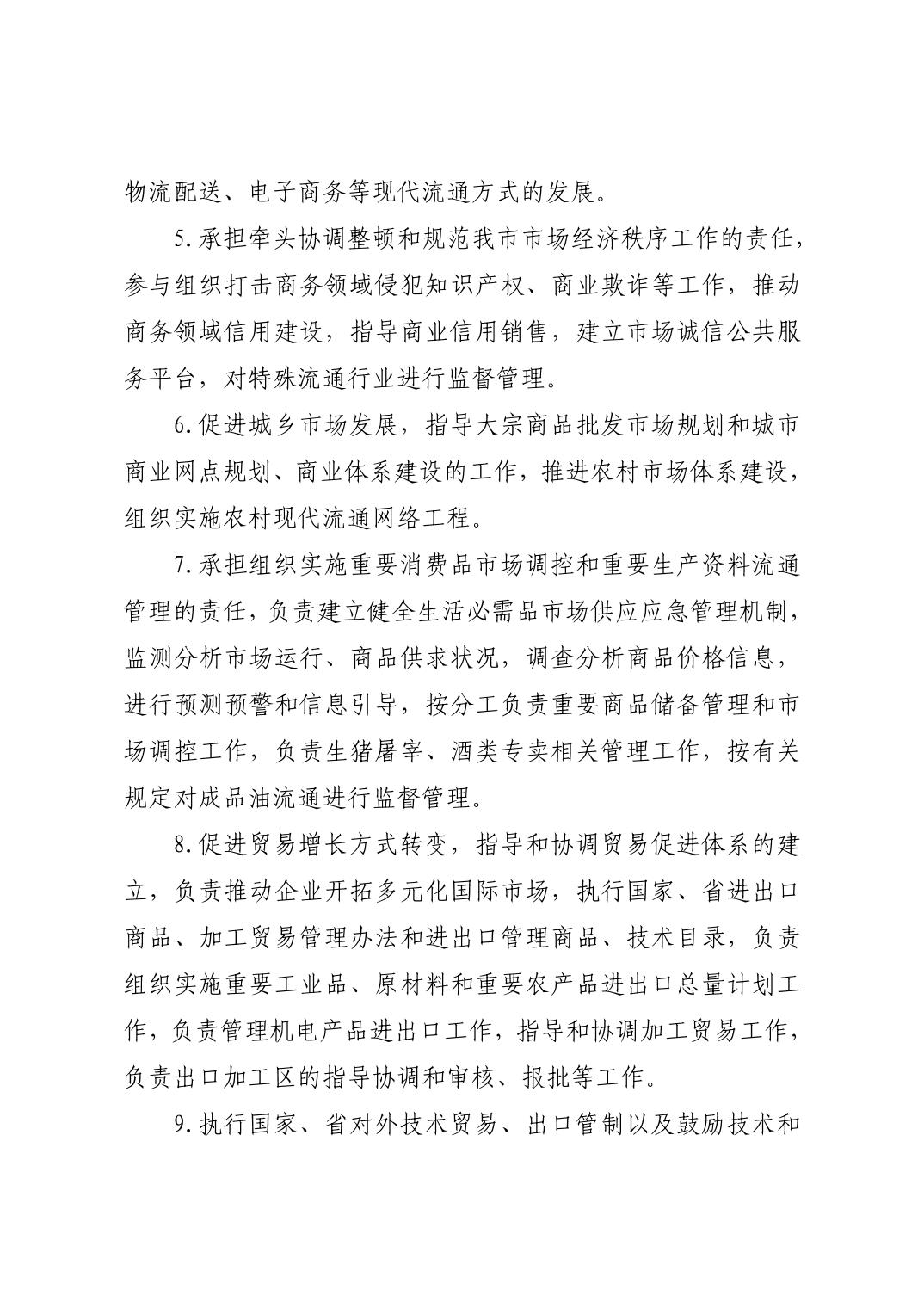 物流配送、电子商务等现代流通方式的发展。

5.承担牵头协调整顿和规范我市市场经济秩序工作的责任，参与组织打击商务领域侵犯知识产权、商业欺诈等工作，推动商务领域信用建设，指导商业信用销售，建立市场诚信公共服务平台，对特殊流通行业进行监督管理。

6.促进城乡市场发展，指导大宗商品批发市场规划和城市商业网点规划、商业体系建设的工作，推进农村市场体系建设，组织实施农村现代流通网络工程。

7.承担组织实施重要消费品市场调控和重要生产资料流通管理的责任，负责建立健全生活必需品市场供应应急管理机制，监测分析市场运行、商品供求状况，调查分析商品价格信息，进行预测预警和信息引导，按分工负责重要商品储备管理和市场调控工作，负责生猪屠宰、酒类专卖相关管理工作，按有关规定对成品油流通进行监督管理。

8.促进贸易增长方式转变，指导和协调贸易促进体系的建立，负责推动企业开拓多元化国际市场，执行国家、省进出口商品、加工贸易管理办法和进出口管理商品、技术目录，负责组织实施重要工业品、原材料和重要农产品进出口总量计划工作，负责管理机电产品进出口工作，指导和协调加工贸易工作，负责出口加工区的指导协调和审核、报批等工作。

9.执行国家、省对外技术贸易、出口管制以及鼓励技术和